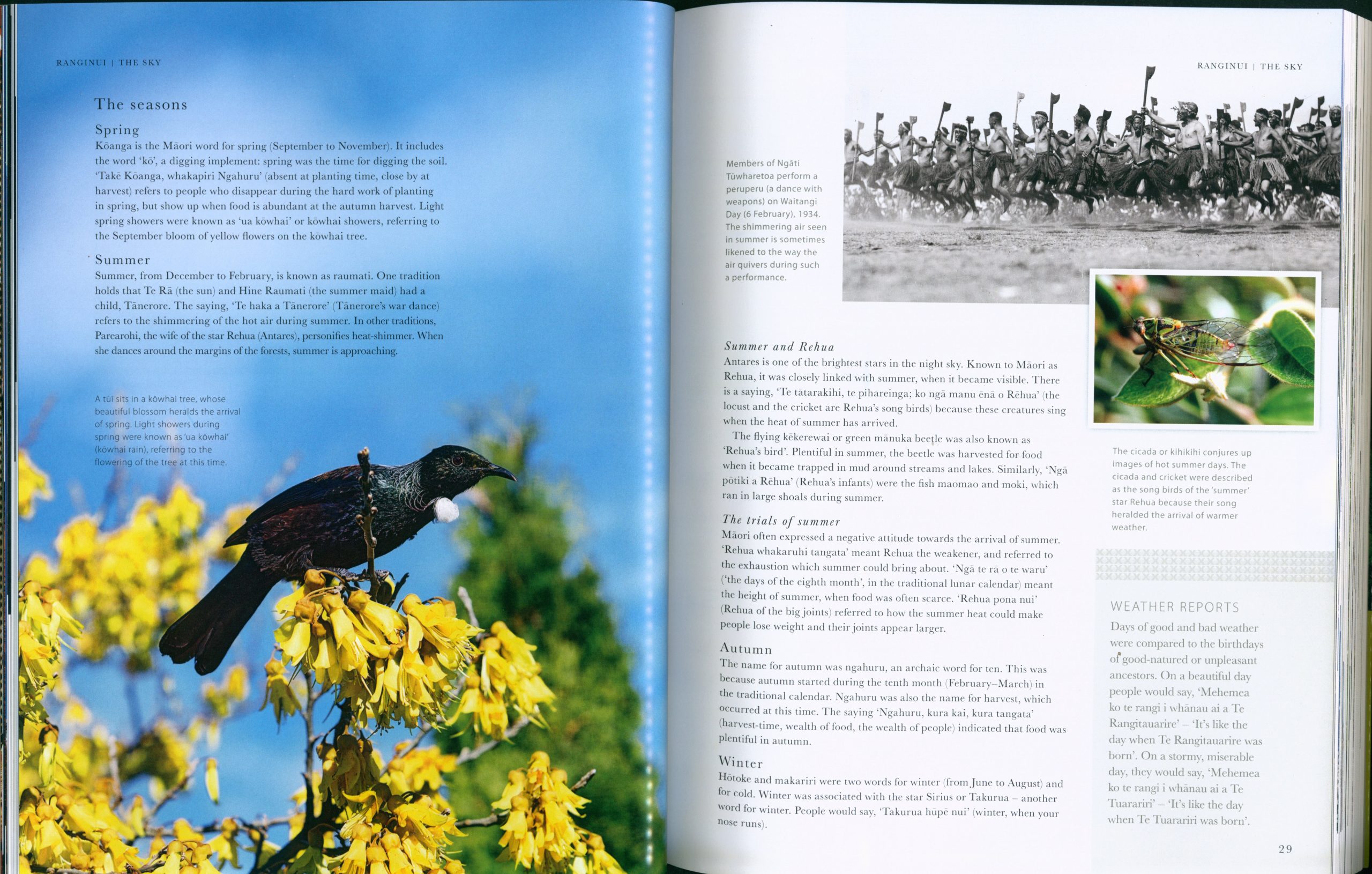 RANGINUI | THE SKY

The seasons

Spring
Kōanga is the Māori word for spring (September to November). It includes the word 'kō', a digging implement: spring was the time for digging the soil. 'Takē Kōanga, whakapiri Ngahuru' (absent at planting time, close by at harvest) refers to people who disappear during the hard work of planting in spring, but show up when food is abundant at the autumn harvest. Light spring showers were known as 'ua kōwhai' or kōwhai showers, referring to the September bloom of yellow flowers on the kōwhai tree.

Summer
Summer, from December to February, is known as raumati. One tradition holds that Te Rā (the sun) and Hine Raumati (the summer maid) had a child, Tānerore. The saying, 'Te haka a Tānerore' (Tānerore's war dance) refers to the shimmering of the hot air during summer. In other traditions, Parearohi, the wife of the star Rehua (Antares), personifies heat-shimmer. When she dances around the margins of the forests, summer is approaching.

A tūī sits in a kōwhai tree, whose beautiful blossom heralds the arrival of spring. Light showers during spring were known as 'ua kōwhai' (kōwhai rain), referring to the flowering of the tree at this time.

RANGINUI | THE SKY

Members of Ngāti Tūwharetoa perform a peruperu (a dance with weapons) on Waitangi Day (6 February), 1934. The shimmering air seen in summer is sometimes likened to the way the air quivers during such a performance.

Summer and Rehua
Antares is one of the brightest stars in the night sky. Known to Māori as Rehua, it was closely linked with summer, when it became visible. There is a saying, 'Te tātarakihi, te pihareinga; ko ngā manu ēnā o Rēhua' (the locust and the cricket are Rehua's song birds) because these creatures sing when the heat of summer has arrived.

The flying kēkerewai or green mānuka beetle was also known as 'Rehua's bird'. Plentiful in summer, the beetle was harvested for food when it became trapped in mud around streams and lakes. Similarly, 'Ngā pōtiki a Rēhua' (Rehua's infants) were the fish maomao and moki, which ran in large shoals during summer.

The trials of summer
Māori often expressed a negative attitude towards the arrival of summer. 'Rehua whakaruhi tangata' meant Rehua the weakener, and referred to the exhaustion which summer could bring about. 'Ngā te rā o te waru' ('the days of the eighth month', in the traditional lunar calendar) meant the height of summer, when food was often scarce. 'Rehua pona nui' (Rehua of the big joints) referred to how the summer heat could make people lose weight and their joints appear larger.

Autumn
The name for autumn was ngahuru, an archaic word for ten. This was because autumn started during the tenth month (February–March) in the traditional calendar. Ngahuru was also the name for harvest, which occurred at this time. The saying 'Ngahuru, kura kai, kura tangata' (harvest-time, wealth of food, the wealth of people) indicated that food was plentiful in autumn.

Winter
Hōtoke and makariri were two words for winter (from June to August) and for cold. Winter was associated with the star Sirius or Takurua – another word for winter. People would say, 'Takurua hūpē nui' (winter, when your nose runs).

The cicada or kihikihi conjures up images of hot summer days. The cicada and cricket were described as the song birds of the 'summer' star Rehua because their song heralded the arrival of warmer weather.

WEATHER REPORTS
Days of good and bad weather were compared to the birthdays of good-natured or unpleasant ancestors. On a beautiful day people would say, 'Mehemea ko te rangi i whānau ai a Te Rangitauarire' – 'It's like the day when Te Rangitauarire was born'. On a stormy, miserable day, they would say, 'Mehemea ko te rangi i whānau ai a Te Tuarariri' – 'It's like the day when Te Tuarariri was born'.

29